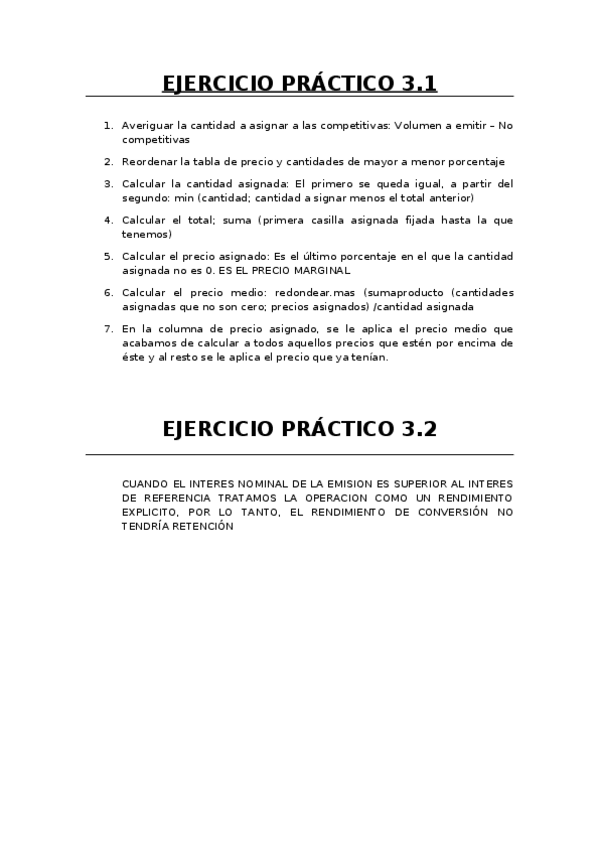 EJERCICIO PRÁCTICO 3.1

1. Averiguar la cantidad a asignar a las competitivas: Volumen a emitir – No competitivas
2. Reordenar la tabla de precio y cantidades de mayor a menor porcentaje
3. Calcular la cantidad asignada: El primero se queda igual, a partir del segundo: min (cantidad; cantidad a signar menos el total anterior)
4. Calcular el total; suma (primera casilla asignada fijada hasta la que tenemos)
5. Calcular el precio asignado: Es el último porcentaje en el que la cantidad asignada no es 0. ES EL PRECIO MARGINAL
6. Calcular el precio medio: redondear.mas (sumaproducto (cantidades asignadas que no son cero; precios asignados) /cantidad asignada
7. En la columna de precio asignado, se le aplica el precio medio que acabamos de calcular a todos aquellos precios que estén por encima de éste y al resto se le aplica el precio que ya tenían.

EJERCICIO PRÁCTICO 3.2

CUANDO EL INTERES NOMINAL DE LA EMISION ES SUPERIOR AL INTERES DE REFERENCIA TRATAMOS LA OPERACION COMO UN RENDIMIENTO EXPLICITO, POR LO TANTO, EL RENDIMIENTO DE CONVERSIÓN NO TENDRÍA RETENCIÓN